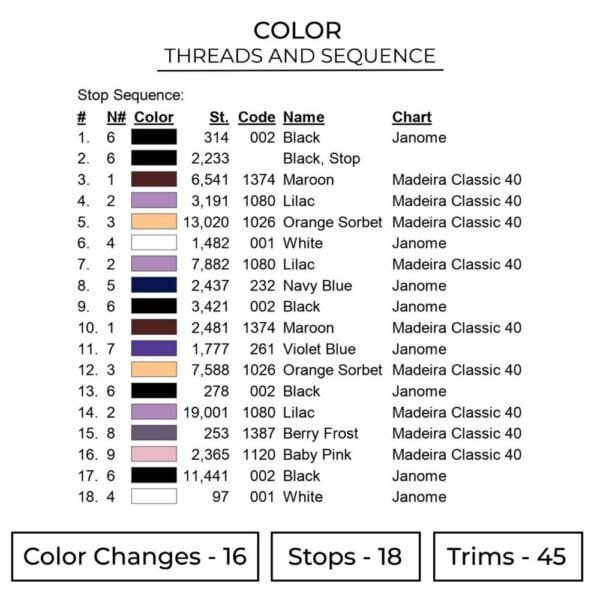 COLOR
THREADS AND SEQUENCE

Stop Sequence:

| # | N# | Color | St. | Code | Name | Chart |
|---|---|---|---|---|---|---|
| 1. | 6 | | 314 | 002 | Black | Janome |
| 2. | 6 | | 2,233 | | Black, Stop | |
| 3. | 1 | | 6,541 | 1374 | Maroon | Madeira Classic 40 |
| 4. | 2 | | 3,191 | 1080 | Lilac | Madeira Classic 40 |
| 5. | 3 | | 13,020 | 1026 | Orange Sorbet | Madeira Classic 40 |
| 6. | 4 | | 1,482 | 001 | White | Janome |
| 7. | 2 | | 7,882 | 1080 | Lilac | Madeira Classic 40 |
| 8. | 5 | | 2,437 | 232 | Navy Blue | Janome |
| 9. | 6 | | 3,421 | 002 | Black | Janome |
| 10. | 1 | | 2,481 | 1374 | Maroon | Madeira Classic 40 |
| 11. | 7 | | 1,777 | 261 | Violet Blue | Janome |
| 12. | 3 | | 7,588 | 1026 | Orange Sorbet | Madeira Classic 40 |
| 13. | 6 | | 278 | 002 | Black | Janome |
| 14. | 2 | | 19,001 | 1080 | Lilac | Madeira Classic 40 |
| 15. | 8 | | 253 | 1387 | Berry Frost | Madeira Classic 40 |
| 16. | 9 | | 2,365 | 1120 | Baby Pink | Madeira Classic 40 |
| 17. | 6 | | 11,441 | 002 | Black | Janome |
| 18. | 4 | | 97 | 001 | White | Janome |

Color Changes - 16

Stops - 18

Trims - 45